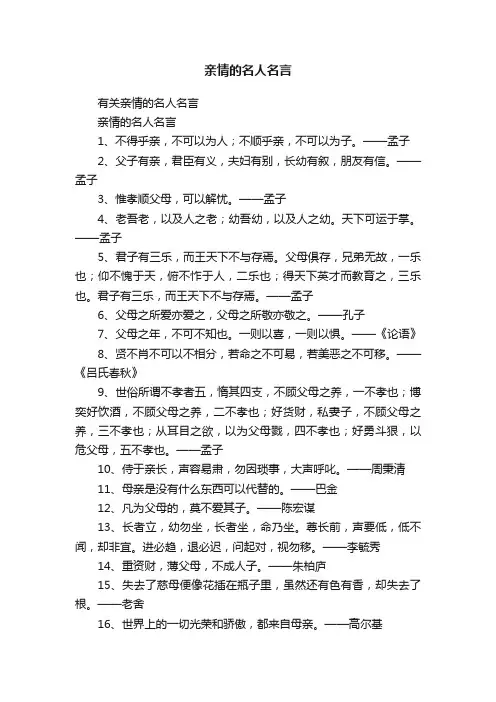 亲情的名人名言

有关亲情的名人名言

亲情的名人名言

1、不得乎亲，不可以为人；不顺乎亲，不可以为子。——孟子

2、父子有亲，君臣有义，夫妇有别，长幼有叙，朋友有信。——孟子

3、惟孝顺父母，可以解忧。——孟子

4、老吾老，以及人之老；幼吾幼，以及人之幼。天下可运于掌。——孟子

5、君子有三乐，而王天下不与存焉。父母俱存，兄弟无故，一乐也；仰不愧于天，俯不怍于人，二乐也；得天下英才而教育之，三乐也。君子有三乐，而王天下不与存焉。——孟子

6、父母之所爱亦爱之，父母之所敬亦敬之。——孔子

7、父母之年，不可不知也。一则以喜，一则以惧。——《论语》

8、贤不肖不可以不相分，若命之不可易，若美恶之不可移。——《吕氏春秋》

9、世俗所谓不孝者五，惰其四支，不顾父母之养，一不孝也；博奕好饮酒，不顾父母之养，二不孝也；好货财，私妻子，不顾父母之养，三不孝也；从耳目之欲，以为父母戮，四不孝也；好勇斗狠，以危父母，五不孝也。——孟子

10、侍于亲长，声容易肃，勿因琐事，大声呼叱。——周秉清

11、母亲是没有什么东西可以代替的。——巴金

12、凡为父母的，莫不爱其子。——陈宏谋

13、长者立，幼勿坐，长者坐，命乃坐。尊长前，声要低，低不闻，却非宜。进必趋，退必迟，问起对，视勿移。——李毓秀

14、重资财，薄父母，不成人子。——朱柏庐

15、失去了慈母便像花插在瓶子里，虽然还有色有香，却失去了根。——老舍

16、世界上的一切光荣和骄傲，都来自母亲。——高尔基